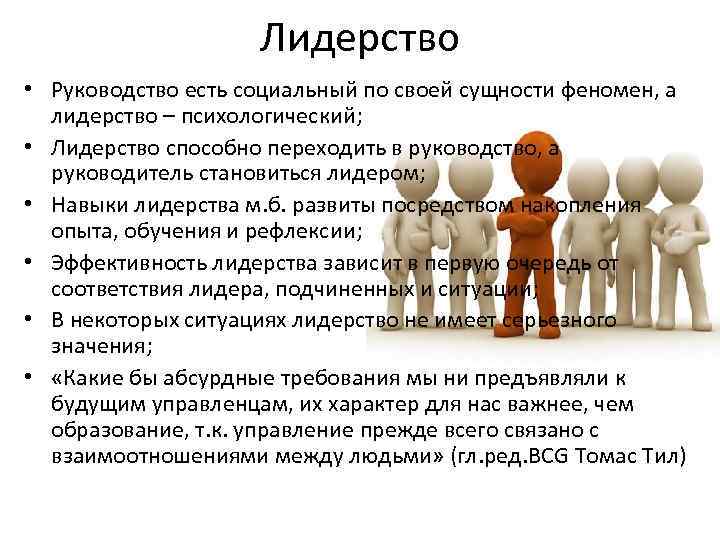 Лидерство

• Руководство есть социальный по своей сущности феномен, а лидерство – психологический;
• Лидерство способно переходить в руководство, а руководитель становиться лидером;
• Навыки лидерства м.б. развиты посредством накопления опыта, обучения и рефлексии;
• Эффективность лидерства зависит в первую очередь от соответствия лидера, подчиненных и ситуации;
• В некоторых ситуациях лидерство не имеет серьезного значения;
• «Какие бы абсурдные требования мы ни предъявляли к будущим управленцам, их характер для нас важнее, чем образование, т.к. управление прежде всего связано с взаимоотношениями между людьми» (гл.ред.BCG Томас Тил)